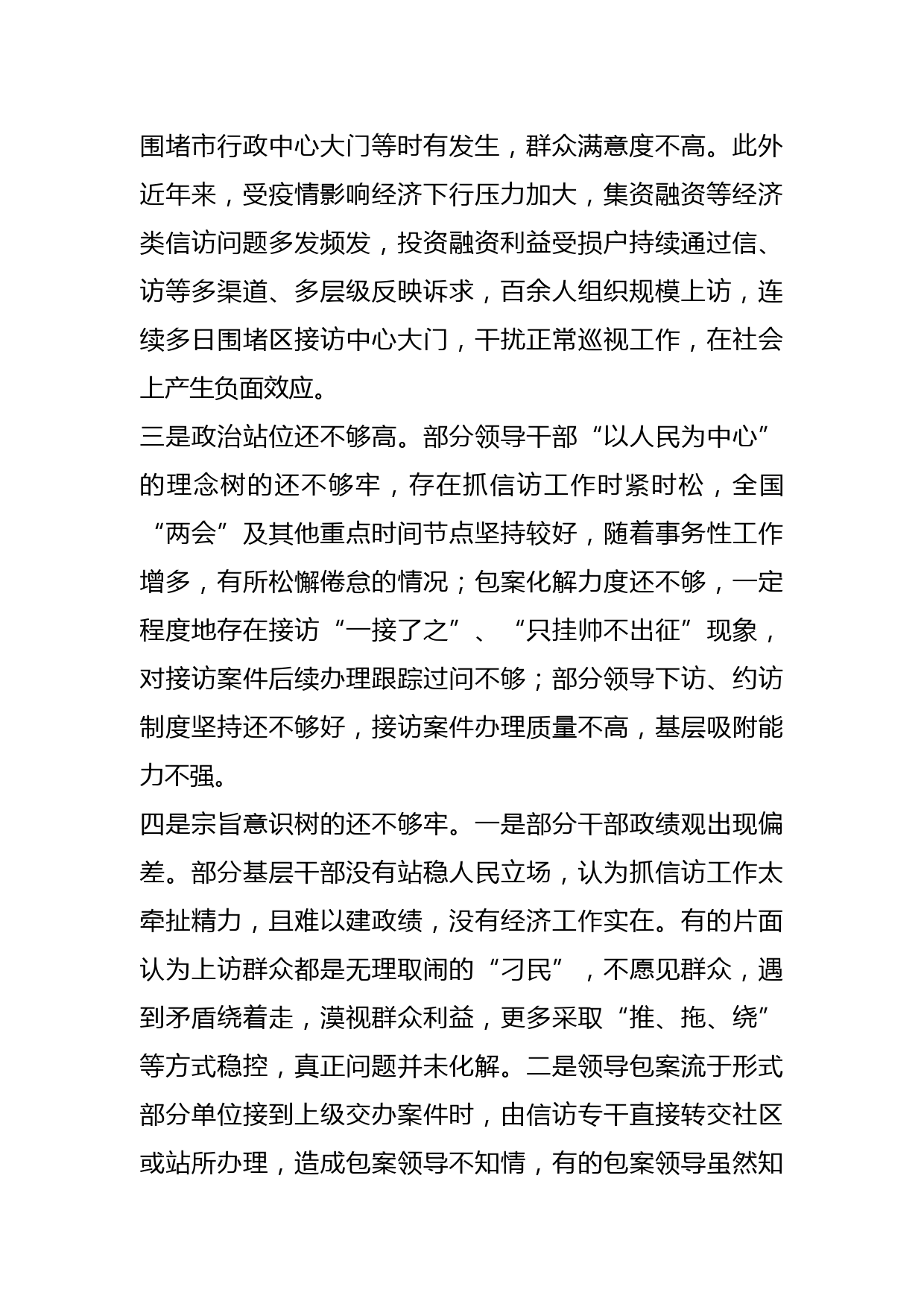 围堵市行政中心大门等时有发生，群众满意度不高。此外近年来，受疫情影响经济下行压力加大，集资融资等经济类信访问题多发频发，投资融资利益受损户持续通过信、访等多渠道、多层级反映诉求，百余人组织规模上访，连续多日围堵区接访中心大门，干扰正常巡视工作，在社会上产生负面效应。

三是政治站位还不够高。部分领导干部“以人民为中心”的理念树的还不够牢，存在抓信访工作时紧时松，全国“两会”及其他重点时间节点坚持较好，随着事务性工作增多，有所松懈倦怠的情况；包案化解力度还不够，一定程度地存在接访“一接了之”、“只挂帅不出征”现象，对接访案件后续办理跟踪过问不够；部分领导下访、约访制度坚持还不够好，接访案件办理质量不高，基层吸附能力不强。

四是宗旨意识树的还不够牢。一是部分干部政绩观出现偏差。部分基层干部没有站稳人民立场，认为抓信访工作太牵扯精力，且难以建政绩，没有经济工作实在。有的片面认为上访群众都是无理取闹的“刁民”，不愿见群众，遇到矛盾绕着走，漠视群众利益，更多采取“推、拖、绕”等方式稳控，真正问题并未化解。二是领导包案流于形式部分单位接到上级交办案件时，由信访专干直接转交社区或站所办理，造成包案领导不知情，有的包案领导虽然知